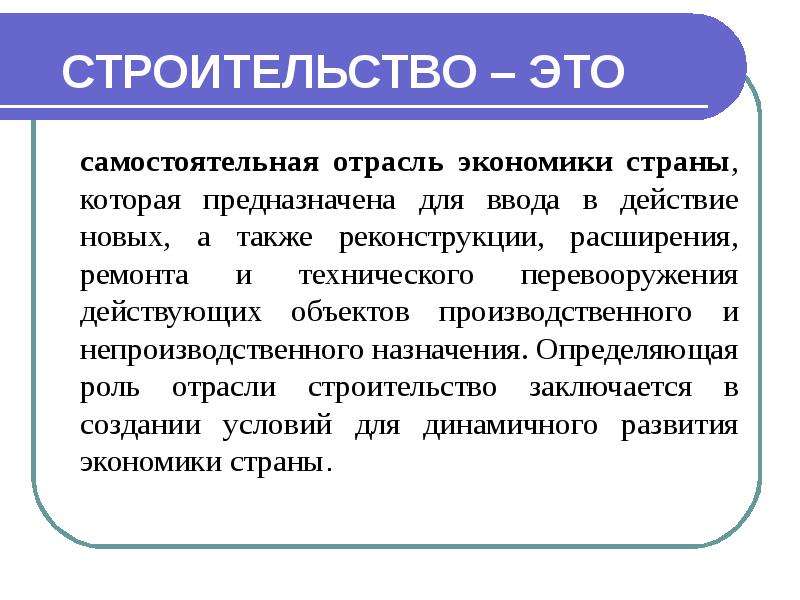 СТРОИТЕЛЬСТВО – ЭТО

самостоятельная отрасль экономики страны, которая предназначена для ввода в действие новых, а также реконструкции, расширения, ремонта и технического перевооружения действующих объектов производственного и непроизводственного назначения. Определяющая роль отрасли строительство заключается в создании условий для динамичного развития экономики страны.